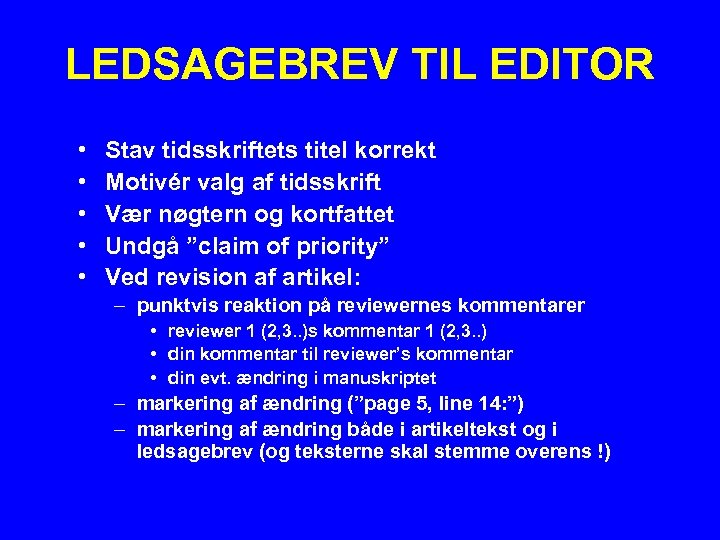 LEDSAGEBREV TIL EDITOR

• Stav tidsskriftets titel korrekt
• Motivér valg af tidsskrift
• Vær nøgtern og kortfattet
• Undgå ”claim of priority”
• Ved revision af artikel:
– punktvis reaktion på reviewernes kommentarer
• reviewer 1 (2,3..)s kommentar 1 (2,3..)
• din kommentar til reviewer's kommentar
• din evt. ændring i manuskriptet
– markering af ændring (”page 5, line 14:”)
– markering af ændring både i artikeltekst og i ledsagebrev (og teksterne skal stemme overens !)